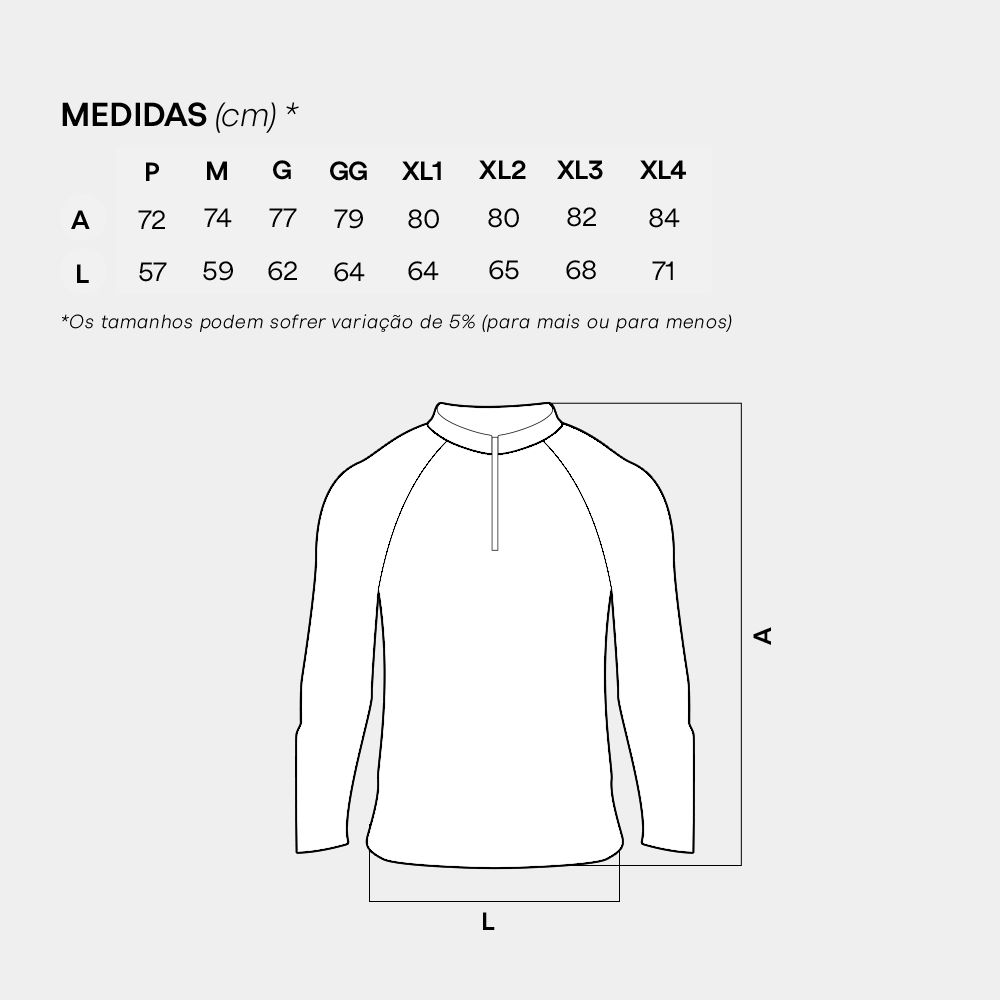 MEDIDAS (cm) *

|  | P | M | G | GG | XL1 | XL2 | XL3 | XL4 |
|---|---|---|---|---|---|---|---|---|
| A | 72 | 74 | 77 | 79 | 80 | 80 | 82 | 84 |
| L | 57 | 59 | 62 | 64 | 64 | 65 | 68 | 71 |

*Os tamanhos podem sofrer variação de 5% (para mais ou para menos)

A

L